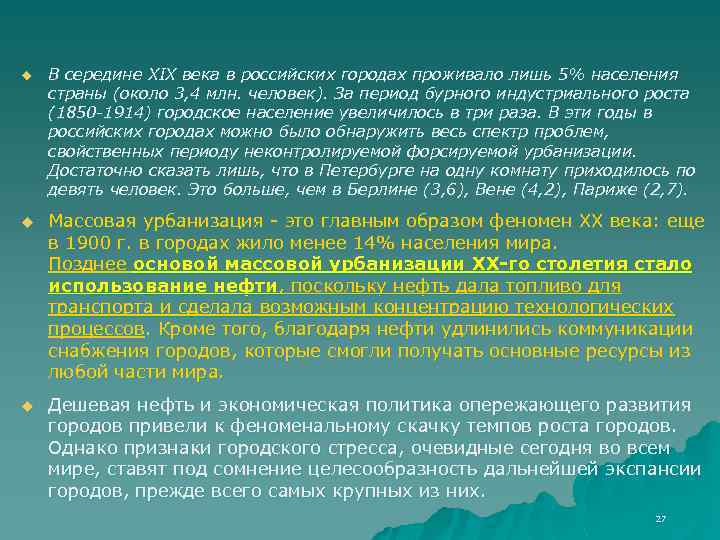 В середине XIX века в российских городах проживало лишь 5% населения страны (около 3,4 млн. человек). За период бурного индустриального роста (1850-1914) городское население увеличилось в три раза. В эти годы в российских городах можно было обнаружить весь спектр проблем, свойственных периоду неконтролируемой форсируемой урбанизации. Достаточно сказать лишь, что в Петербурге на одну комнату приходилось по девять человек. Это больше, чем в Берлине (3,6), Вене (4,2), Париже (2,7).

Массовая урбанизация - это главным образом феномен XX века: еще в 1900 г. в городах жило менее 14% населения мира. Позднее основой массовой урбанизации XX-го столетия стало использование нефти, поскольку нефть дала топливо для транспорта и сделала возможным концентрацию технологических процессов. Кроме того, благодаря нефти удлинились коммуникации снабжения городов, которые смогли получать основные ресурсы из любой части мира.

Дешевая нефть и экономическая политика опережающего развития городов привели к феноменальному скачку темпов роста городов. Однако признаки городского стресса, очевидные сегодня во всем мире, ставят под сомнение целесообразность дальнейшей экспансии городов, прежде всего самых крупных из них.

27